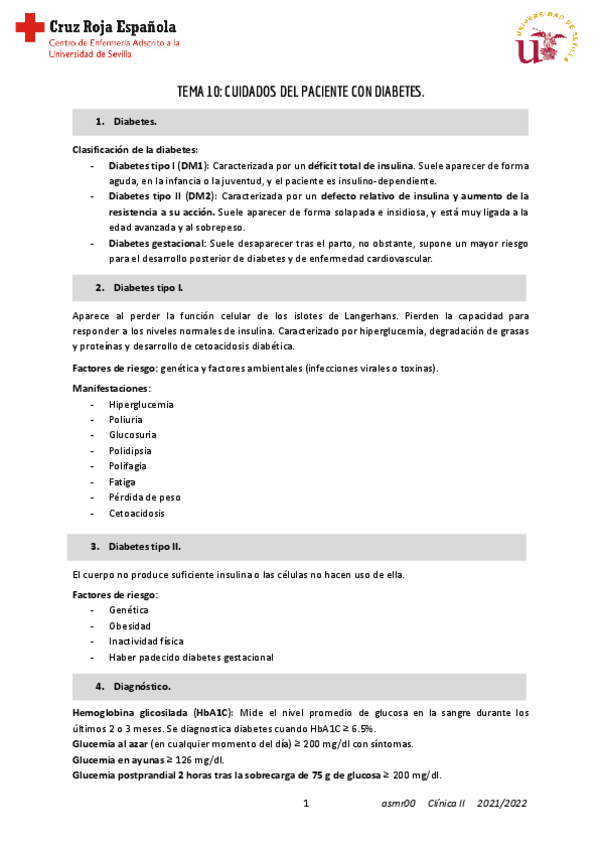 Cruz Roja Española
Centro de Enfermería Adscrito a la Universidad de Sevilla

UNIVERSIDAD DE SEVILLA

TEMA 10: CUIDADOS DEL PACIENTE CON DIABETES.

1. Diabetes.

Clasificación de la diabetes:
- Diabetes tipo I (DM1): Caracterizada por un déficit total de insulina. Suele aparecer de forma aguda, en la infancia o la juventud, y el paciente es insulino-dependiente.
- Diabetes tipo II (DM2): Caracterizada por un defecto relativo de insulina y aumento de la resistencia a su acción. Suele aparecer de forma solapada e insidiosa, y está muy ligada a la edad avanzada y al sobrepeso.
- Diabetes gestacional: Suele desaparecer tras el parto, no obstante, supone un mayor riesgo para el desarrollo posterior de diabetes y de enfermedad cardiovascular.

2. Diabetes tipo I.

Aparece al perder la función celular de los islotes de Langerhans. Pierden la capacidad para responder a los niveles normales de insulina. Caracterizado por hiperglucemia, degradación de grasas y proteínas y desarrollo de cetoacidosis diabética.

Factores de riesgo: genética y factores ambientales (infecciones virales o toxinas).

Manifestaciones:
- Hiperglucemia
- Poliuria
- Glucosuria
- Polidipsia
- Polifagia
- Fatiga
- Pérdida de peso
- Cetoacidosis

3. Diabetes tipo II.

El cuerpo no produce suficiente insulina o las células no hacen uso de ella.

Factores de riesgo:
- Genética
- Obesidad
- Inactividad física
- Haber padecido diabetes gestacional

4. Diagnóstico.

Hemoglobina glicosilada (HbA1C): Mide el nivel promedio de glucosa en la sangre durante los últimos 2 o 3 meses. Se diagnostica diabetes cuando HbA1C ≥ 6.5%.
Glucemia al azar (en cualquier momento del día) ≥ 200 mg/dl con síntomas.
Glucemia en ayunas ≥ 126 mg/dl.
Glucemia postprandial 2 horas tras la sobrecarga de 75 g de glucosa ≥ 200 mg/dl.

1 asmr00 Clínica II 2021/2022